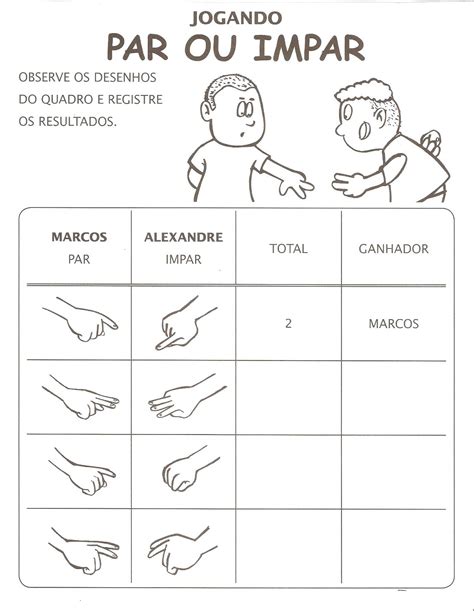 JOGANDO
PAR OU IMPAR

OBSERVE OS DESENHOS DO QUADRO E REGISTRE OS RESULTADOS.

| MARCOS PAR | ALEXANDRE IMPAR | TOTAL | GANHADOR |
|---|---|---|---|
| | | 2 | MARCOS |
| | | | |
| | | | |
| | | | |